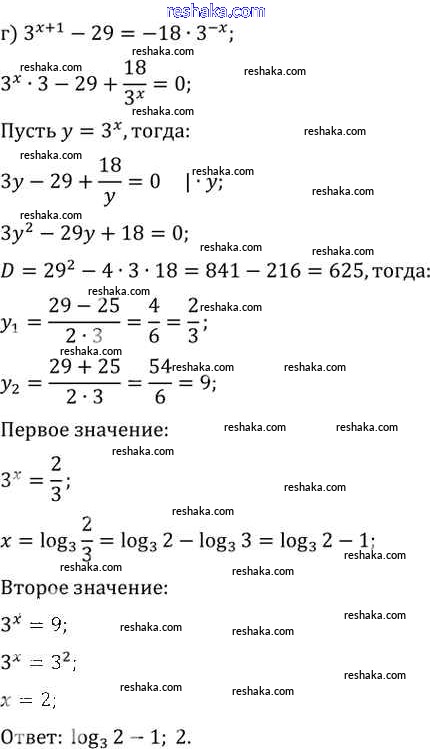 reshaka.com

г) $3^{x+1} - 29 = -18 \cdot 3^{-x}$;

$3^x \cdot 3 - 29 + \frac{18}{3^x} = 0$;

Пусть $y = 3^x$, тогда:

$3y - 29 + \frac{18}{y} = 0 \quad | \cdot y$;

$3y^2 - 29y + 18 = 0$;

$D = 29^2 - 4 \cdot 3 \cdot 18 = 841 - 216 = 625$, тогда:

$y_1 = \frac{29 - 25}{2 \cdot 3} = \frac{4}{6} = \frac{2}{3}$;

$y_2 = \frac{29 + 25}{2 \cdot 3} = \frac{54}{6} = 9$;

Первое значение:

$3^x = \frac{2}{3}$;

$x = \log_3 \frac{2}{3} = \log_3 2 - \log_3 3 = \log_3 2 - 1$;

Второе значение:

$3^x = 9$;

$3^x = 3^2$;

$x = 2$;

Ответ: $\log_3 2 - 1$; 2.